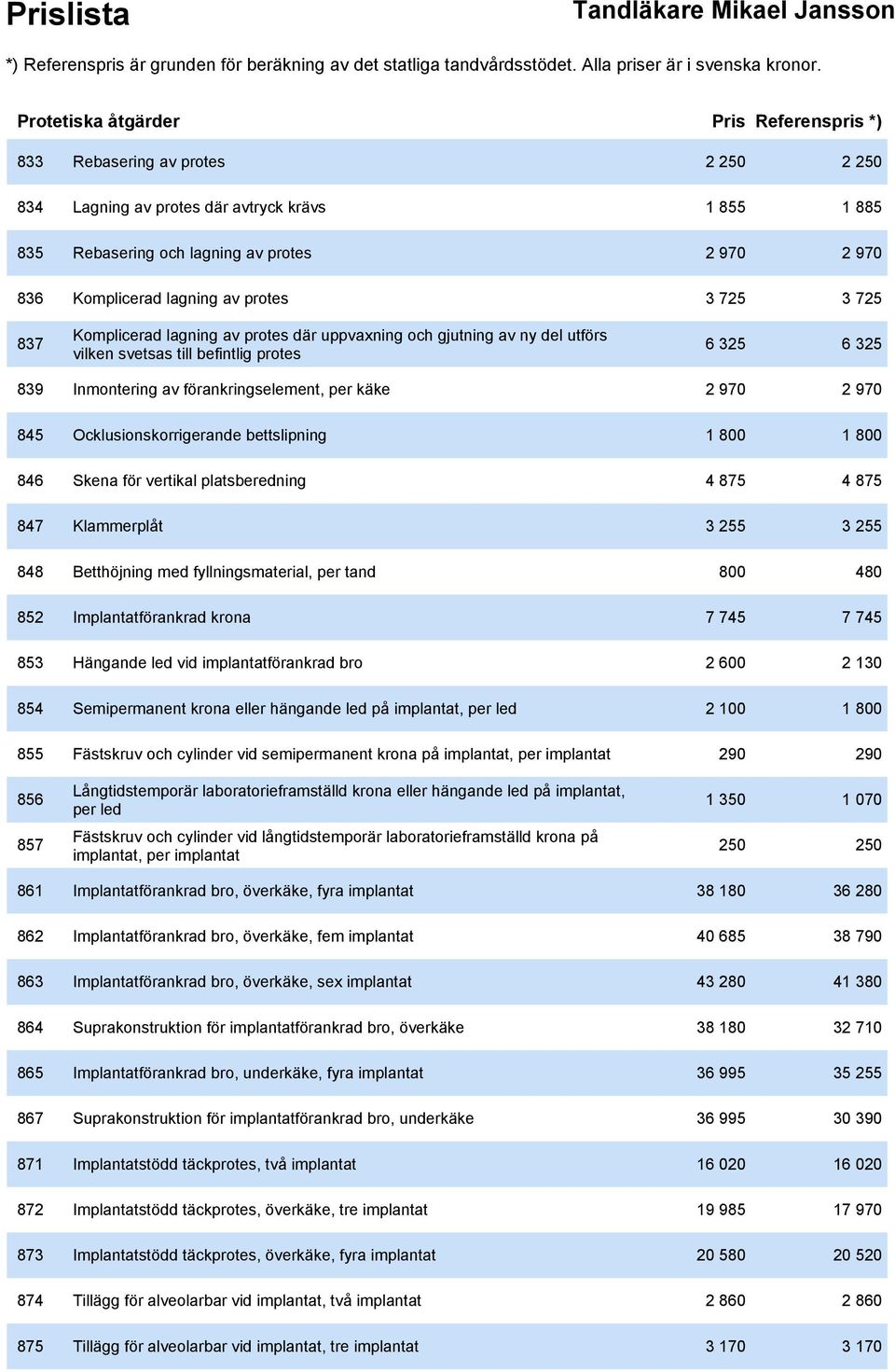 Prislista

Tandläkare Mikael Jansson

*) Referenspris är grunden för beräkning av det statliga tandvårdsstödet. Alla priser är i svenska kronor.

| Protetiska åtgärder | | Pris | Referenspris *) |
|---|---|---|---|
| 833 | Rebasering av protes | 2 250 | 2 250 |
| 834 | Lagning av protes där avtryck krävs | 1 855 | 1 885 |
| 835 | Rebasering och lagning av protes | 2 970 | 2 970 |
| 836 | Komplicerad lagning av protes | 3 725 | 3 725 |
| 837 | Komplicerad lagning av protes där uppvaxning och gjutning av ny del utförs vilken svetsas till befintlig protes | 6 325 | 6 325 |
| 839 | Inmontering av förankringselement, per käke | 2 970 | 2 970 |
| 845 | Ocklusionskorrigerande bettslipning | 1 800 | 1 800 |
| 846 | Skena för vertikal platsberedning | 4 875 | 4 875 |
| 847 | Klammerplåt | 3 255 | 3 255 |
| 848 | Betthöjning med fyllningsmaterial, per tand | 800 | 480 |
| 852 | Implantatförankrad krona | 7 745 | 7 745 |
| 853 | Hängande led vid implantatförankrad bro | 2 600 | 2 130 |
| 854 | Semipermanent krona eller hängande led på implantat, per led | 2 100 | 1 800 |
| 855 | Fästskruv och cylinder vid semipermanent krona på implantat, per implantat | 290 | 290 |
| 856 | Långtidstemporär laboratorieframställd krona eller hängande led på implantat, per led | 1 350 | 1 070 |
| 857 | Fästskruv och cylinder vid långtidstemporär laboratorieframställd krona på implantat, per implantat | 250 | 250 |
| 861 | Implantatförankrad bro, överkäke, fyra implantat | 38 180 | 36 280 |
| 862 | Implantatförankrad bro, överkäke, fem implantat | 40 685 | 38 790 |
| 863 | Implantatförankrad bro, överkäke, sex implantat | 43 280 | 41 380 |
| 864 | Suprakonstruktion för implantatförankrad bro, överkäke | 38 180 | 32 710 |
| 865 | Implantatförankrad bro, underkäke, fyra implantat | 36 995 | 35 255 |
| 867 | Suprakonstruktion för implantatförankrad bro, underkäke | 36 995 | 30 390 |
| 871 | Implantatstödd täckprotes, två implantat | 16 020 | 16 020 |
| 872 | Implantatstödd täckprotes, överkäke, tre implantat | 19 985 | 17 970 |
| 873 | Implantatstödd täckprotes, överkäke, fyra implantat | 20 580 | 20 520 |
| 874 | Tillägg för alveolarbar vid implantat, två implantat | 2 860 | 2 860 |
| 875 | Tillägg för alveolarbar vid implantat, tre implantat | 3 170 | 3 170 |